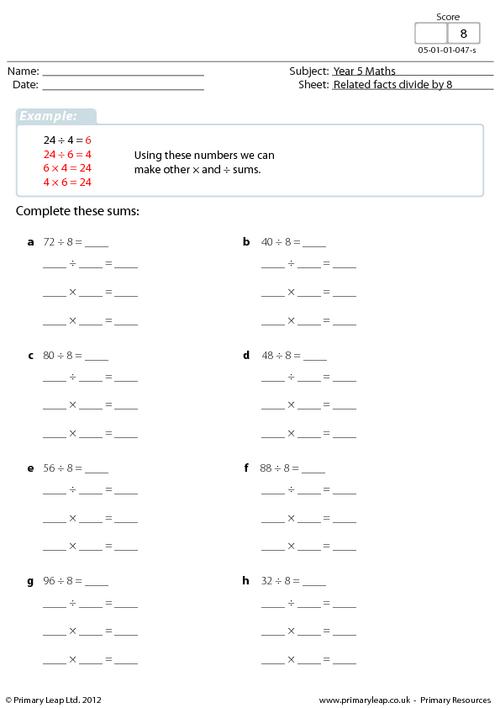 Score

8

05-01-01-047-s

Name: ____________________

Date: ____________________

Subject: Year 5 Maths

Sheet: Related facts divide by 8

Example:

$24 \div 4 = 6$
$24 \div 6 = 4$
$6 \times 4 = 24$
$4 \times 6 = 24$

Using these numbers we can make other $\times$ and $\div$ sums.

Complete these sums:

a $72 \div 8 =$ ____
____ $\div$ ____ $=$ ____
____ $\times$ ____ $=$ ____
____ $\times$ ____ $=$ ____

b $40 \div 8 =$ ____
____ $\div$ ____ $=$ ____
____ $\times$ ____ $=$ ____
____ $\times$ ____ $=$ ____

c $80 \div 8 =$ ____
____ $\div$ ____ $=$ ____
____ $\times$ ____ $=$ ____
____ $\times$ ____ $=$ ____

d $48 \div 8 =$ ____
____ $\div$ ____ $=$ ____
____ $\times$ ____ $=$ ____
____ $\times$ ____ $=$ ____

e $56 \div 8 =$ ____
____ $\div$ ____ $=$ ____
____ $\times$ ____ $=$ ____
____ $\times$ ____ $=$ ____

f $88 \div 8 =$ ____
____ $\div$ ____ $=$ ____
____ $\times$ ____ $=$ ____
____ $\times$ ____ $=$ ____

g $96 \div 8 =$ ____
____ $\div$ ____ $=$ ____
____ $\times$ ____ $=$ ____
____ $\times$ ____ $=$ ____

h $32 \div 8 =$ ____
____ $\div$ ____ $=$ ____
____ $\times$ ____ $=$ ____
____ $\times$ ____ $=$ ____

© Primary Leap Ltd. 2012

www.primaryleap.co.uk - Primary Resources